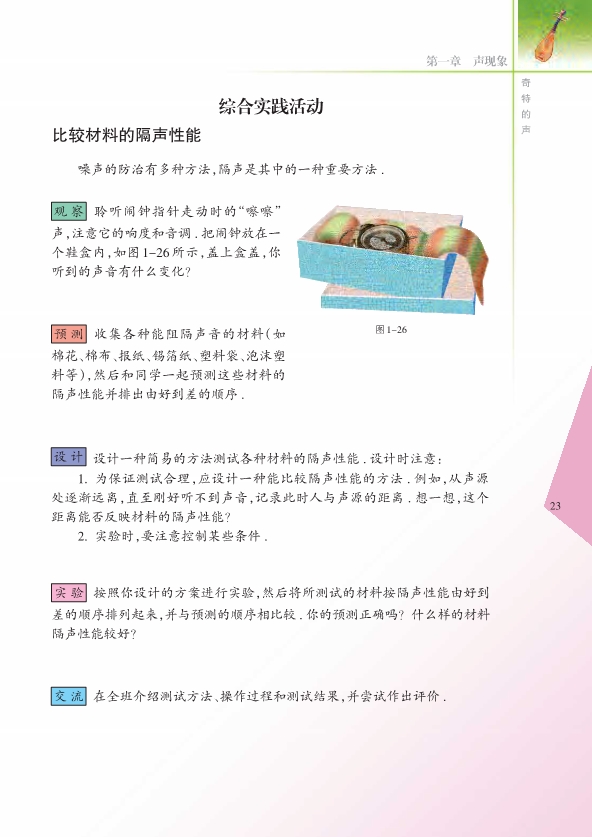 第一章 声现象

奇特的声

综合实践活动

比较材料的隔声性能

噪声的防治有多种方法，隔声是其中的一种重要方法.

观察 聆听闹钟指针走动时的“嚓嚓”声，注意它的响度和音调.把闹钟放在一个鞋盒内，如图1-26所示，盖上盒盖，你听到的声音有什么变化？

图1-26

预测 收集各种能阻隔声音的材料（如棉花、棉布、报纸、锡箔纸、塑料袋、泡沫塑料等），然后和同学一起预测这些材料的隔声性能并排出由好到差的顺序.

设计 设计一种简易的方法测试各种材料的隔声性能.设计时注意：

1.为保证测试合理，应设计一种能比较隔声性能的方法.例如，从声源处逐渐远离，直至刚好听不到声音，记录此时人与声源的距离.想一想，这个距离能否反映材料的隔声性能？

2.实验时，要注意控制某些条件.

实验 按照你设计的方案进行实验，然后将所测试的材料按隔声性能由好到差的顺序排列起来，并与预测的顺序相比较.你的预测正确吗？什么样的材料隔声性能较好？

交流 在全班介绍测试方法、操作过程和测试结果，并尝试作出评价.

23